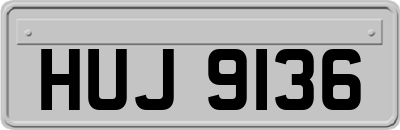 HUJ 9136